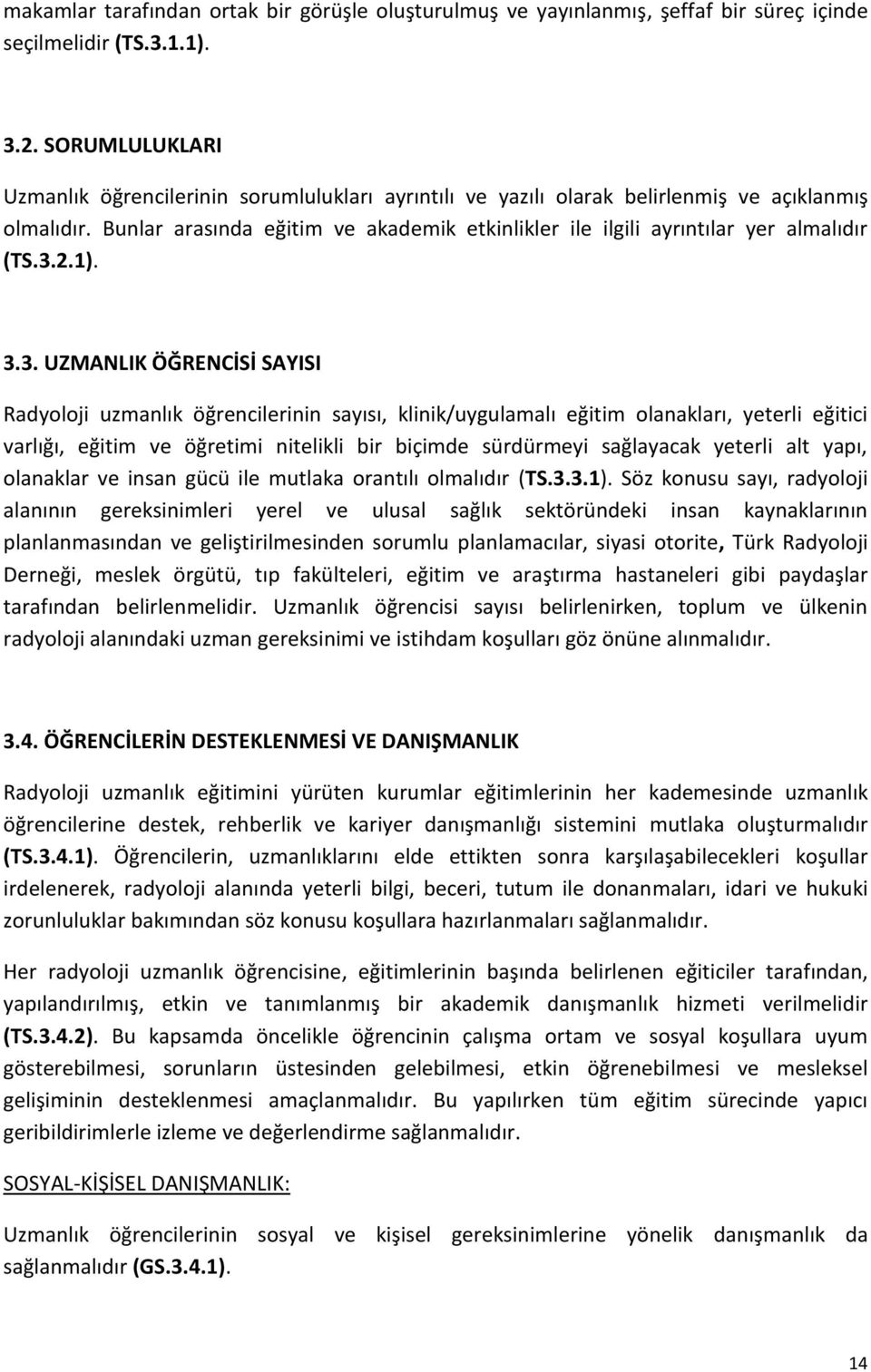 makamlar tarafından ortak bir görüşle oluşturulmuş ve yayınlanmış, şeffaf bir süreç içinde seçilmelidir (TS.3.1.1).

3.2. SORUMLULUKLARI

Uzmanlık öğrencilerinin sorumlulukları ayrıntılı ve yazılı olarak belirlenmiş ve açıklanmış olmalıdır. Bunlar arasında eğitim ve akademik etkinlikler ile ilgili ayrıntılar yer almalıdır (TS.3.2.1).

3.3. UZMANLIK ÖĞRENCİSİ SAYISI

Radyoloji uzmanlık öğrencilerinin sayısı, klinik/uygulamalı eğitim olanakları, yeterli eğitici varlığı, eğitim ve öğretimi nitelikli bir biçimde sürdürmeyi sağlayacak yeterli alt yapı, olanaklar ve insan gücü ile mutlaka orantılı olmalıdır (TS.3.3.1). Söz konusu sayı, radyoloji alanının gereksinimleri yerel ve ulusal sağlık sektöründeki insan kaynaklarının planlanmasından ve geliştirilmesinden sorumlu planlamacılar, siyasi otorite, Türk Radyoloji Derneği, meslek örgütü, tıp fakülteleri, eğitim ve araştırma hastaneleri gibi paydaşlar tarafından belirlenmelidir. Uzmanlık öğrencisi sayısı belirlenirken, toplum ve ülkenin radyoloji alanındaki uzman gereksinimi ve istihdam koşulları göz önüne alınmalıdır.

3.4. ÖĞRENCİLERİN DESTEKLENMESİ VE DANIŞMANLIK

Radyoloji uzmanlık eğitimini yürüten kurumlar eğitimlerinin her kademesinde uzmanlık öğrencilerine destek, rehberlik ve kariyer danışmanlığı sistemini mutlaka oluşturmalıdır (TS.3.4.1). Öğrencilerin, uzmanlıklarını elde ettikten sonra karşılaşabilecekleri koşullar irdelenerek, radyoloji alanında yeterli bilgi, beceri, tutum ile donanmaları, idari ve hukuki zorunluluklar bakımından söz konusu koşullara hazırlanmaları sağlanmalıdır.

Her radyoloji uzmanlık öğrencisine, eğitimlerinin başında belirlenen eğiticiler tarafından, yapılandırılmış, etkin ve tanımlanmış bir akademik danışmanlık hizmeti verilmelidir (TS.3.4.2). Bu kapsamda öncelikle öğrencinin çalışma ortam ve sosyal koşullara uyum gösterebilmesi, sorunların üstesinden gelebilmesi, etkin öğrenebilmesi ve mesleksel gelişiminin desteklenmesi amaçlanmalıdır. Bu yapılırken tüm eğitim sürecinde yapıcı geribildirimlerle izleme ve değerlendirme sağlanmalıdır.

SOSYAL-KİŞİSEL DANIŞMANLIK:

Uzmanlık öğrencilerinin sosyal ve kişisel gereksinimlerine yönelik danışmanlık da sağlanmalıdır (GS.3.4.1).

14